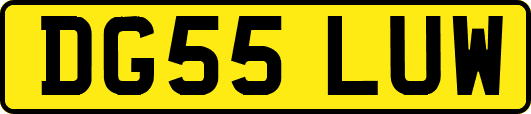 DG55 LUW